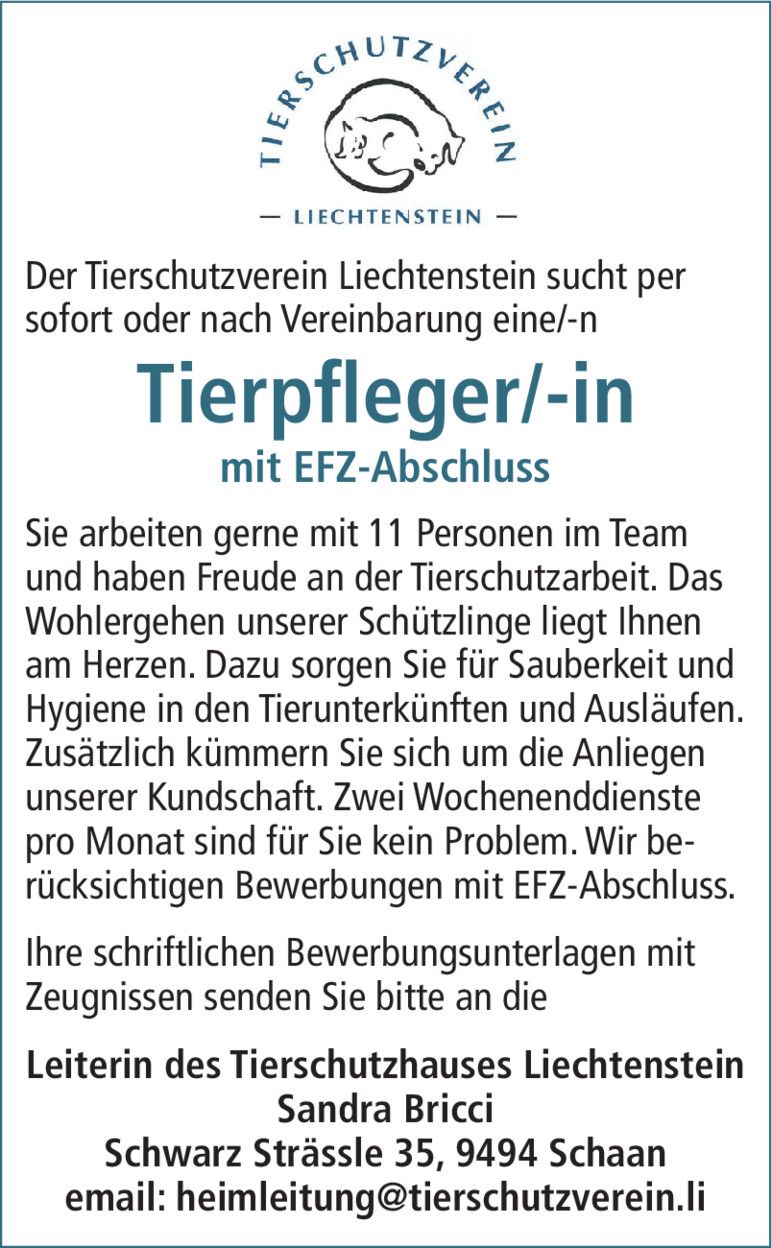 TIERSCHUTZVEREIN

— LIECHTENSTEIN —

Der Tierschutzverein Liechtenstein sucht per sofort oder nach Vereinbarung eine/-n

Tierpfleger/-in

mit EFZ-Abschluss

Sie arbeiten gerne mit 11 Personen im Team und haben Freude an der Tierschutzarbeit. Das Wohlergehen unserer Schützlinge liegt Ihnen am Herzen. Dazu sorgen Sie für Sauberkeit und Hygiene in den Tierunterkünften und Ausläufen. Zusätzlich kümmern Sie sich um die Anliegen unserer Kundschaft. Zwei Wochenenddienste pro Monat sind für Sie kein Problem. Wir berücksichtigen Bewerbungen mit EFZ-Abschluss.

Ihre schriftlichen Bewerbungsunterlagen mit Zeugnissen senden Sie bitte an die

Leiterin des Tierschutzhauses Liechtenstein
Sandra Bricci
Schwarz Strässle 35, 9494 Schaan
email: heimleitung@tierschutzverein.li